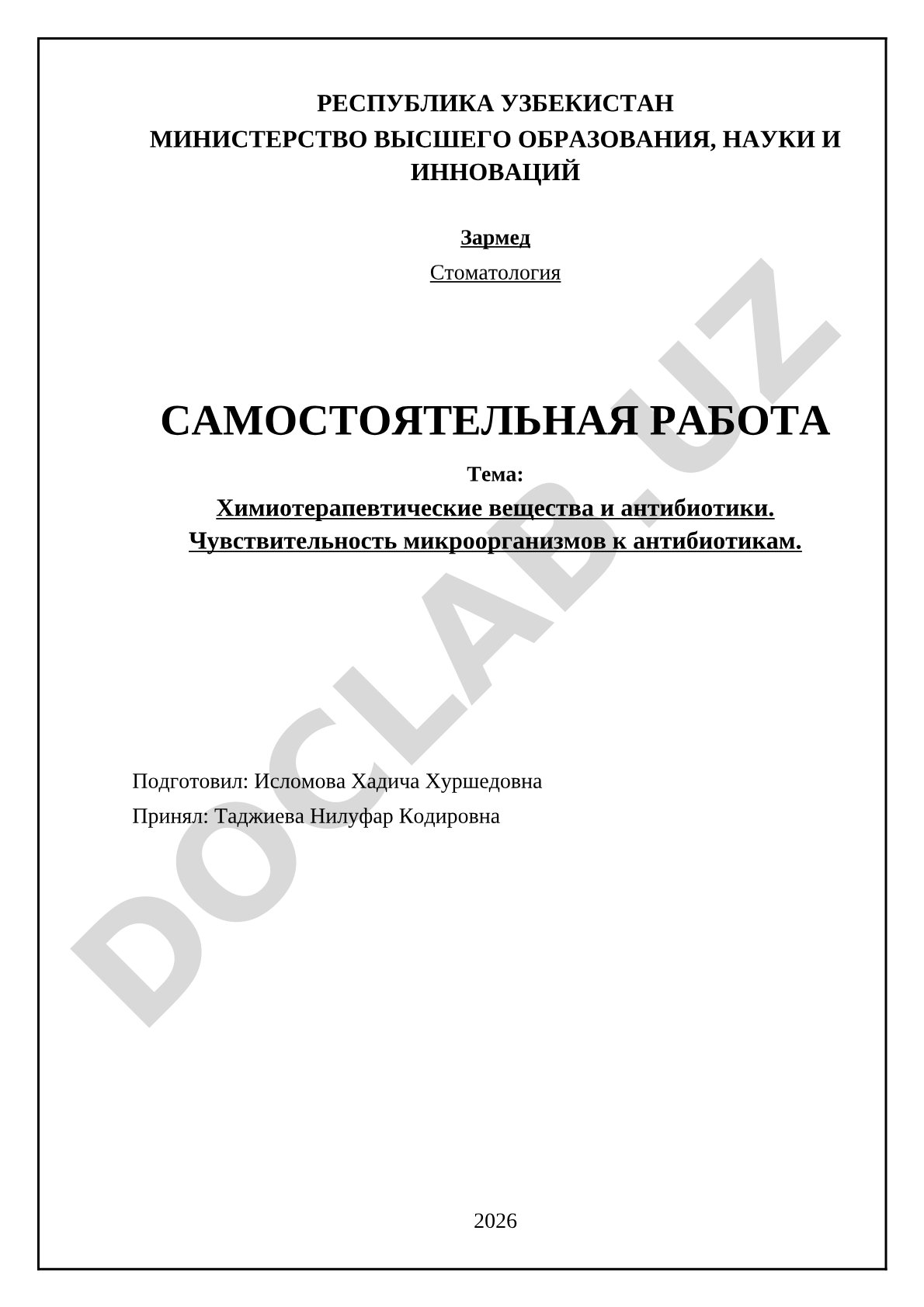 РЕСПУБЛИКА УЗБЕКИСТАН
МИНИСТЕРСТВО ВЫСШЕГО ОБРАЗОВАНИЯ, НАУКИ И ИННОВАЦИЙ

Зармед

Стоматология

САМОСТОЯТЕЛЬНАЯ РАБОТА

Тема:

Химиотерапевтические вещества и антибиотики. Чувствительность микроорганизмов к антибиотикам.

DOCLAB.UZ

Подготовил: Исломова Хадича Хуршедовна

Принял: Таджиева Нилуфар Кодировна

2026